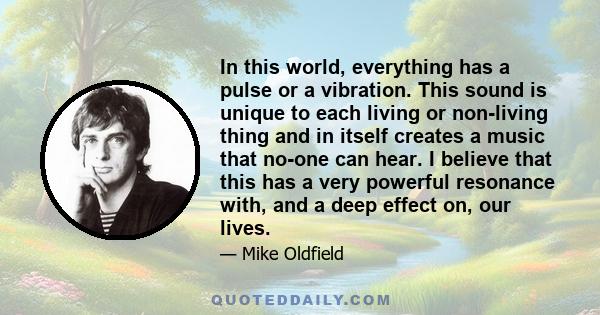 In this world, everything has a pulse or a vibration. This sound is unique to each living or non-living thing and in itself creates a music that no-one can hear. I believe that this has a very powerful resonance with, and a deep effect on, our lives.

— Mike Oldfield

QUOTEDDAILY.COM